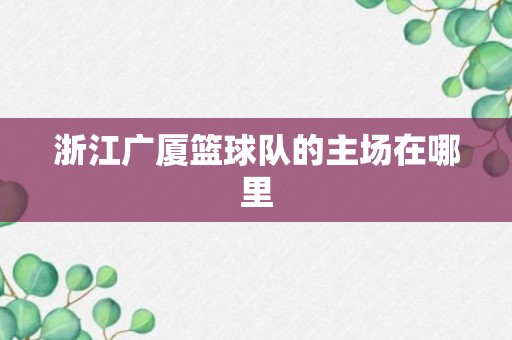 浙江广厦篮球队的主场在哪里